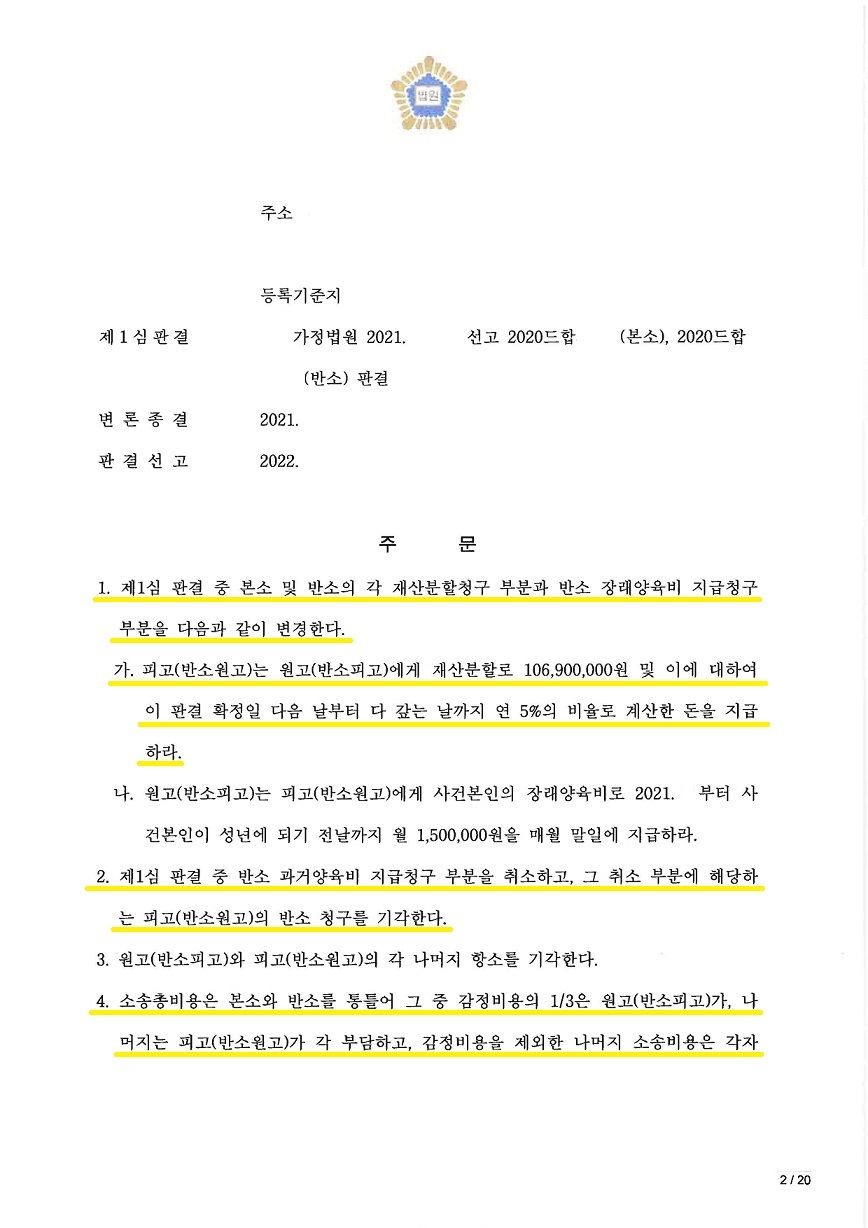 법원

주소

등록기준지

제 1 심 판 결 가정법원 2021. 선고 2020드합 (본소), 2020드합 (반소) 판결

변 론 종 결 2021.

판 결 선 고 2022.

주 문

1. 제1심 판결 중 본소 및 반소의 각 재산분할청구 부분과 반소 장래양육비 지급청구 부분을 다음과 같이 변경한다.

가. 피고(반소원고)는 원고(반소피고)에게 재산분할로 106,900,000원 및 이에 대하여 이 판결 확정일 다음 날부터 다 갚는 날까지 연 5%의 비율로 계산한 돈을 지급하라.

나. 원고(반소피고)는 피고(반소원고)에게 사건본인의 장래양육비로 2021. 부터 사건본인이 성년에 되기 전날까지 월 1,500,000원을 매월 말일에 지급하라.

2. 제1심 판결 중 반소 과거양육비 지급청구 부분을 취소하고, 그 취소 부분에 해당하는 피고(반소원고)의 반소 청구를 기각한다.

3. 원고(반소피고)와 피고(반소원고)의 각 나머지 항소를 기각한다.

4. 소송총비용은 본소와 반소를 통틀어 그 중 감정비용의 1/3은 원고(반소피고)가, 나머지는 피고(반소원고)가 각 부담하고, 감정비용을 제외한 나머지 소송비용은 각자

2 / 20